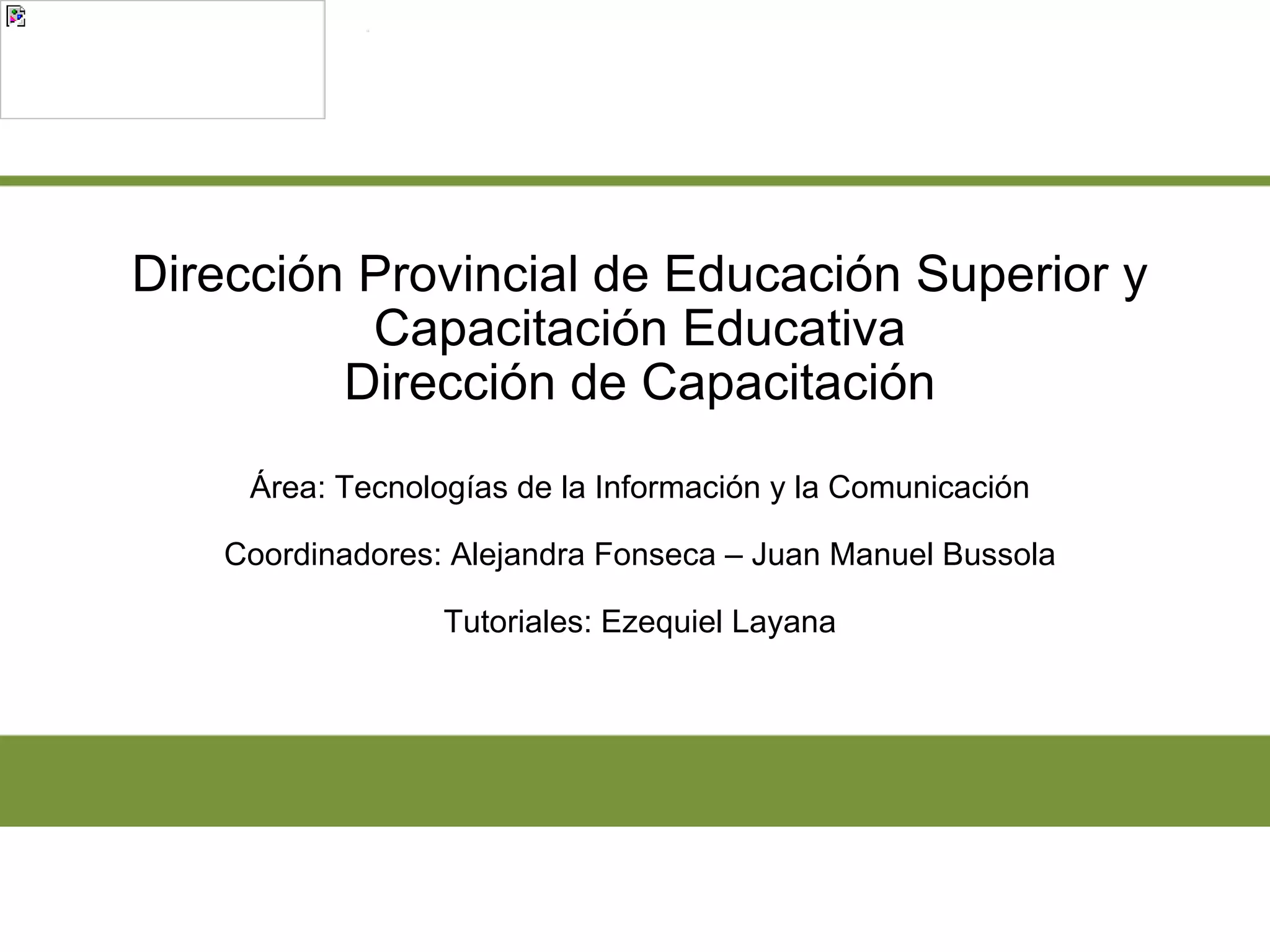 Dirección Provincial de Educación Superior y Capacitación Educativa
Dirección de Capacitación

Área: Tecnologías de la Información y la Comunicación

Coordinadores: Alejandra Fonseca – Juan Manuel Bussola

Tutoriales: Ezequiel Layana